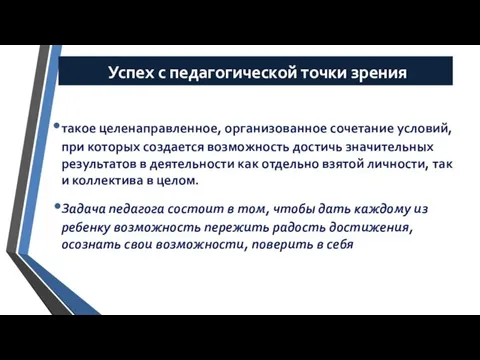 Успех с педагогической точки зрения

• такое целенаправленное, организованное сочетание условий, при которых создается возможность достичь значительных результатов в деятельности как отдельно взятой личности, так и коллектива в целом.

• Задача педагога состоит в том, чтобы дать каждому из ребенку возможность пережить радость достижения, осознать свои возможности, поверить в себя